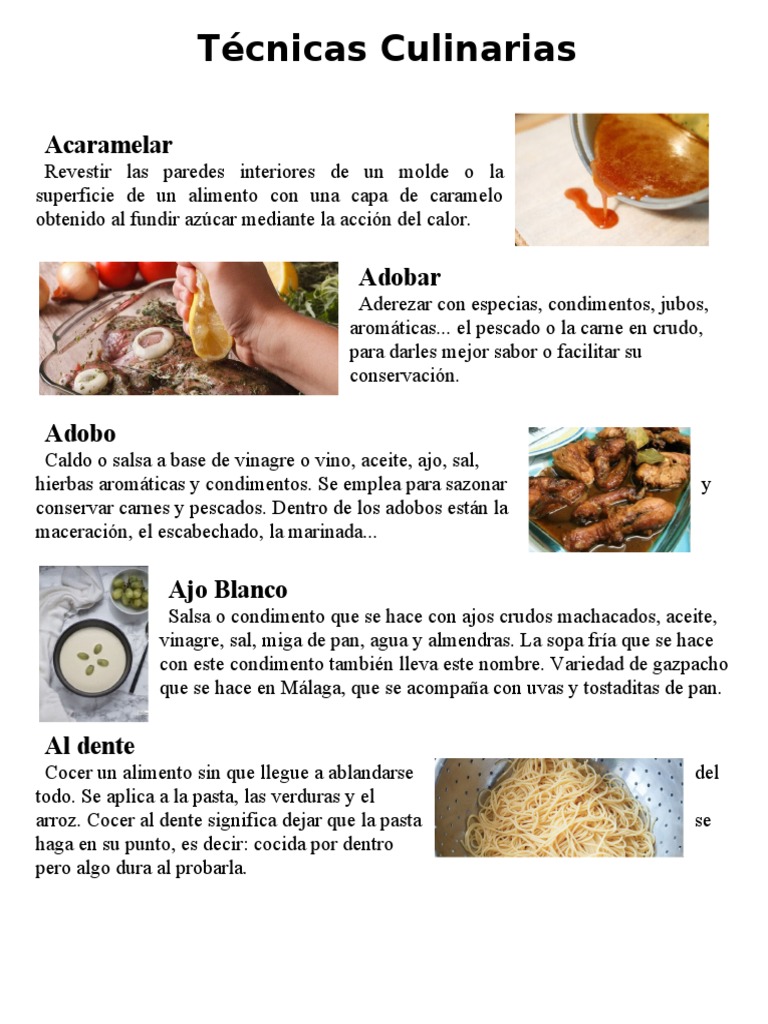 Técnicas Culinarias

Acaramelar
Revestir las paredes interiores de un molde o la superficie de un alimento con una capa de caramelo obtenido al fundir azúcar mediante la acción del calor.

Adobar
Aderezar con especias, condimentos, jubos, aromáticas... el pescado o la carne en crudo, para darles mejor sabor o facilitar su conservación.

Adobo
Caldo o salsa a base de vinagre o vino, aceite, ajo, sal, hierbas aromáticas y condimentos. Se emplea para sazonar y conservar carnes y pescados. Dentro de los adobos están la maceración, el escabechado, la marinada...

Ajo Blanco
Salsa o condimento que se hace con ajos crudos machacados, aceite, vinagre, sal, miga de pan, agua y almendras. La sopa fría que se hace con este condimento también lleva este nombre. Variedad de gazpacho que se hace en Málaga, que se acompaña con uvas y tostaditas de pan.

Al dente
Cocer un alimento sin que llegue a ablandarse del todo. Se aplica a la pasta, las verduras y el arroz. Cocer al dente significa dejar que la pasta se haga en su punto, es decir: cocida por dentro pero algo dura al probarla.